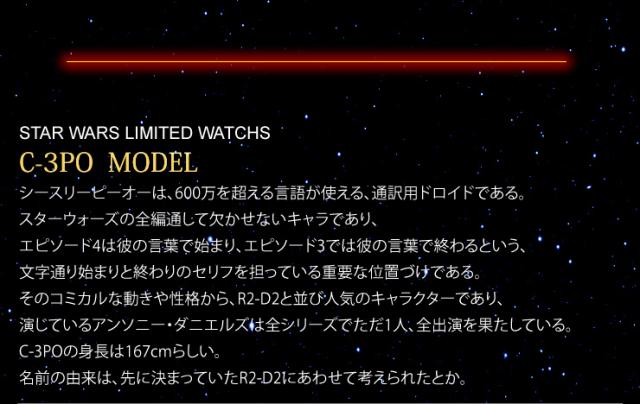 STAR WARS LIMITED WATCHS
C-3PO MODEL

シースリーピーオーは、600万を超える言語が使える、通訳用ドロイドである。
スターウォーズの全編通して欠かせないキャラであり、
エピソード4は彼の言葉で始まり、エピソード3では彼の言葉で終わるという、
文字通り始まりと終わりのセリフを担っている重要な位置づけである。
そのコミカルな動きや性格から、R2-D2と並び人気のキャラクターであり、
演じているアンソニー・ダニエルズは全シリーズでただ1人、全出演を果たしている。
C-3POの身長は167cmらしい。
名前の由来は、先に決まっていたR2-D2にあわせて考えられたとか。